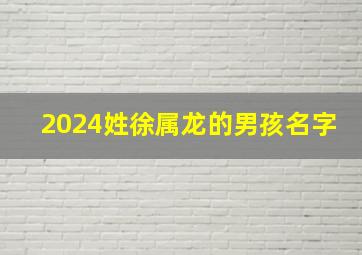 2024姓徐属龙的男孩名字